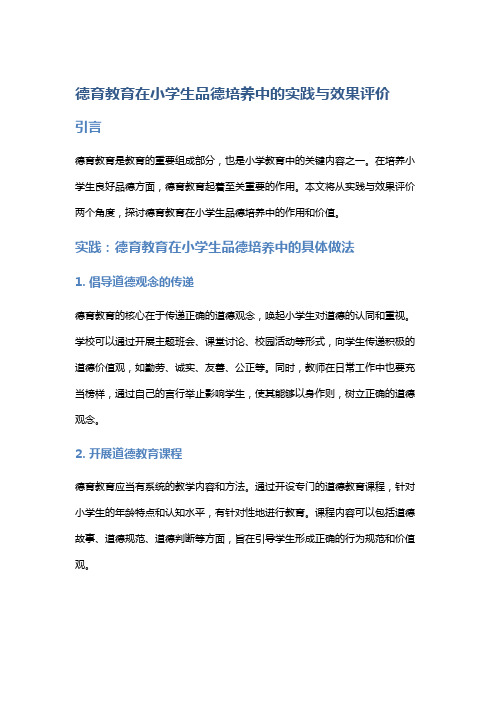 德育教育在小学生品德培养中的实践与效果评价

引言

德育教育是教育的重要组成部分，也是小学教育中的关键内容之一。在培养小学生良好品德方面，德育教育起着至关重要的作用。本文将从实践与效果评价两个角度，探讨德育教育在小学生品德培养中的作用和价值。

实践：德育教育在小学生品德培养中的具体做法

1. 倡导道德观念的传递

德育教育的核心在于传递正确的道德观念，唤起小学生对道德的认同和重视。学校可以通过开展主题班会、课堂讨论、校园活动等形式，向学生传递积极的道德价值观，如勤劳、诚实、友善、公正等。同时，教师在日常工作中也要充当榜样，通过自己的言行举止影响学生，使其能够以身作则，树立正确的道德观念。

2. 开展道德教育课程

德育教育应当有系统的教学内容和方法。通过开设专门的道德教育课程，针对小学生的年龄特点和认知水平，有针对性地进行教育。课程内容可以包括道德故事、道德规范、道德判断等方面，旨在引导学生形成正确的行为规范和价值观。